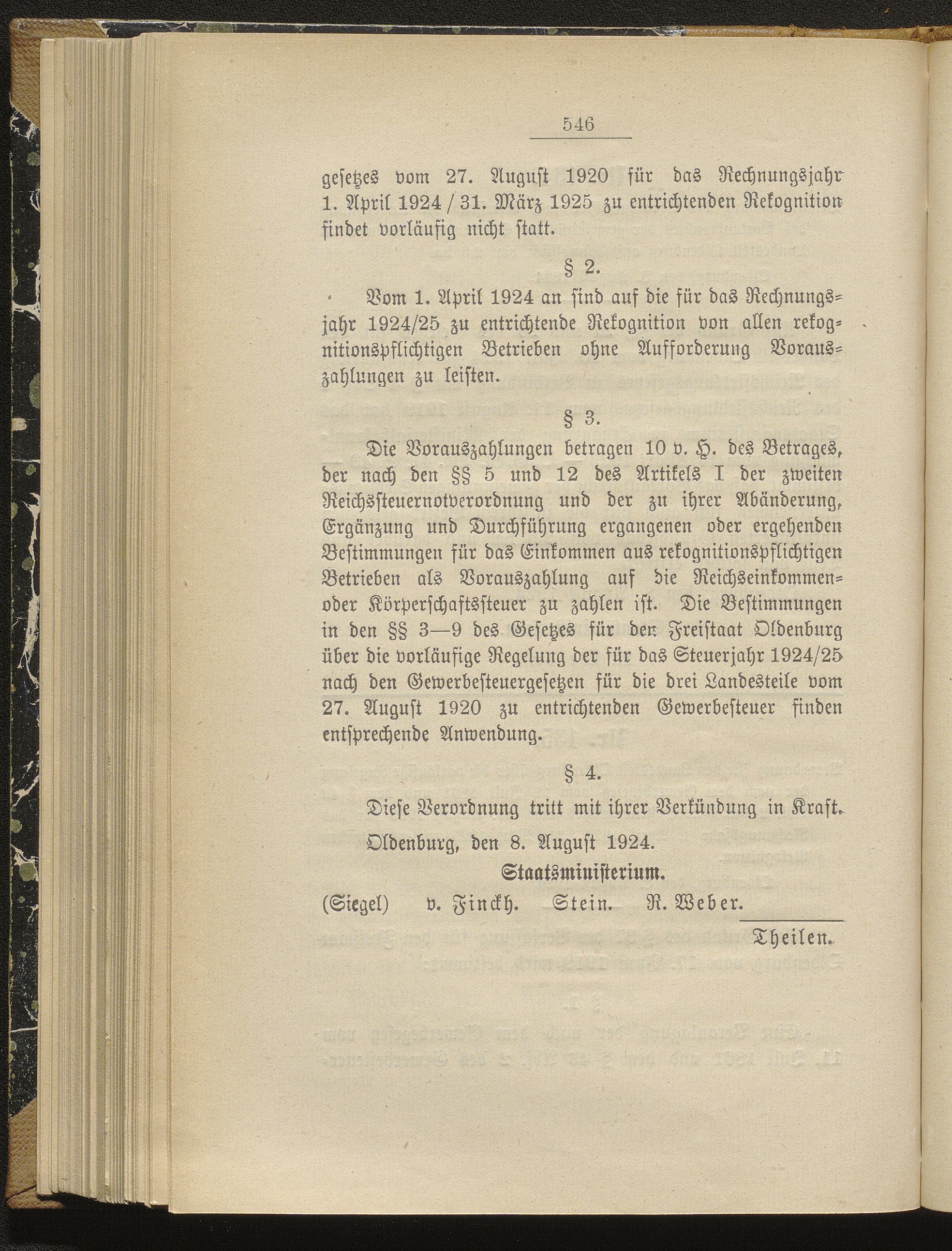 546

gesetzes vom 27. August 1920 für das Rechnungsjahr 1. April 1924 / 31. März 1925 zu entrichtenden Rekognition findet vorläufig nicht statt.

§ 2.

Vom 1. April 1924 an sind auf die für das Rechnungsjahr 1924/25 zu entrichtende Rekognition von allen rekognitionspflichtigen Betrieben ohne Aufforderung Vorauszahlungen zu leisten.

§ 3.

Die Vorauszahlungen betragen 10 v. H. des Betrages, der nach den §§ 5 und 12 des Artikels I der zweiten Reichssteuernotverordnung und der zu ihrer Abänderung, Ergänzung und Durchführung ergangenen oder ergehenden Bestimmungen für das Einkommen aus rekognitionspflichtigen Betrieben als Vorauszahlung auf die Reichseinkommen- oder Körperschaftssteuer zu zahlen ist. Die Bestimmungen in den §§ 3—9 des Gesetzes für den Freistaat Oldenburg über die vorläufige Regelung der für das Steuerjahr 1924/25 nach den Gewerbesteuergesetzen für die drei Landesteile vom 27. August 1920 zu entrichtenden Gewerbesteuer finden entsprechende Anwendung.

§ 4.

Diese Verordnung tritt mit ihrer Verkündung in Kraft.

Oldenburg, den 8. August 1924.

Staatsministerium.

(Siegel) v. Finckh. Stein. R. Weber.

Theilen.